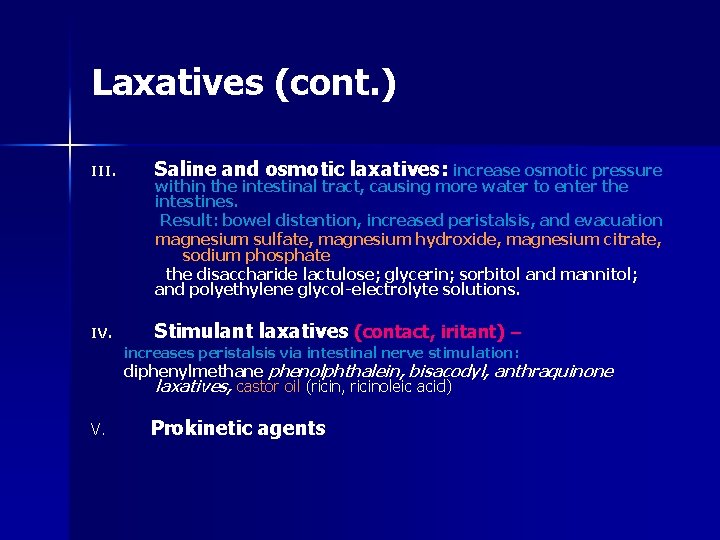 Laxatives (cont.)

III. Saline and osmotic laxatives: increase osmotic pressure within the intestinal tract, causing more water to enter the intestines.

Result: bowel distention, increased peristalsis, and evacuation

magnesium sulfate, magnesium hydroxide, magnesium citrate, sodium phosphate

the disaccharide lactulose; glycerin; sorbitol and mannitol; and polyethylene glycol-electrolyte solutions.

IV. Stimulant laxatives (contact, iritant) –

increases peristalsis via intestinal nerve stimulation:

diphenylmethane phenolphthalein, bisacodyl, anthraquinone laxatives, castor oil (ricin, ricinoleic acid)

V. Prokinetic agents